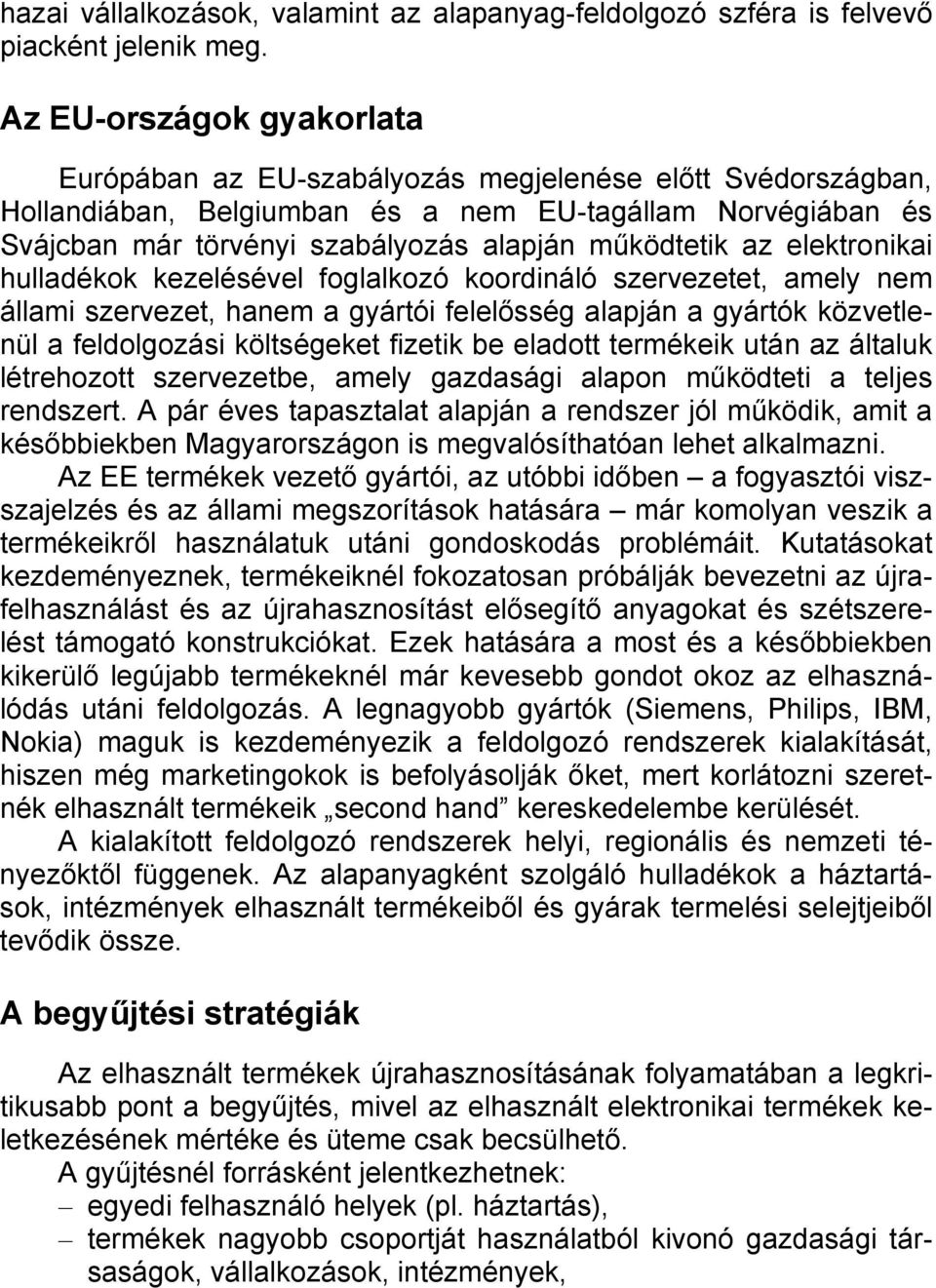 hazai vállalkozások, valamint az alapanyag-feldolgozó szféra is felvevő piacként jelenik meg.

Az EU-országok gyakorlata

Európában az EU-szabályozás megjelenése előtt Svédországban, Hollandiában, Belgiumban és a nem EU-tagállam Norvégiában és Svájcban már törvényi szabályozás alapján működtetik az elektronikai hulladékok kezelésével foglalkozó koordináló szervezetet, amely nem állami szervezet, hanem a gyártói felelősség alapján a gyártók közvetlenül a feldolgozási költségeket fizetik be eladott termékeik után az általuk létrehozott szervezetbe, amely gazdasági alapon működteti a teljes rendszert. A pár éves tapasztalat alapján a rendszer jól működik, amit a későbbiekben Magyarországon is megvalósíthatóan lehet alkalmazni.

Az EE termékek vezető gyártói, az utóbbi időben – a fogyasztói viszszajelzés és az állami megszorítások hatására – már komolyan veszik a termékeikről használatuk utáni gondoskodás problémáit. Kutatásokat kezdeményeznek, termékeiknél fokozatosan próbálják bevezetni az újrafelhasználást és az újrahasznosítást elősegítő anyagokat és szétszerelést támogató konstrukciókat. Ezek hatására a most és a későbbiekben kikerülő legújabb termékeknél már kevesebb gondot okoz az elhasználódás utáni feldolgozás. A legnagyobb gyártók (Siemens, Philips, IBM, Nokia) maguk is kezdeményezik a feldolgozó rendszerek kialakítását, hiszen még marketingokok is befolyásolják őket, mert korlátozni szeretnék elhasznált termékeik „second hand” kereskedelembe kerülését.

A kialakított feldolgozó rendszerek helyi, regionális és nemzeti tényezőktől függenek. Az alapanyagként szolgáló hulladékok a háztartások, intézmények elhasznált termékeiből és gyárak termelési selejtjeiből tevődik össze.

A begyűjtési stratégiák

Az elhasznált termékek újrahasznosításának folyamatában a legkritikusabb pont a begyűjtés, mivel az elhasznált elektronikai termékek keletkezésének mértéke és üteme csak becsülhető.

A gyűjtésnél forrásként jelentkezhetnek:
– egyedi felhasználó helyek (pl. háztartás),
– termékek nagyobb csoportját használatból kivonó gazdasági társaságok, vállalkozások, intézmények,